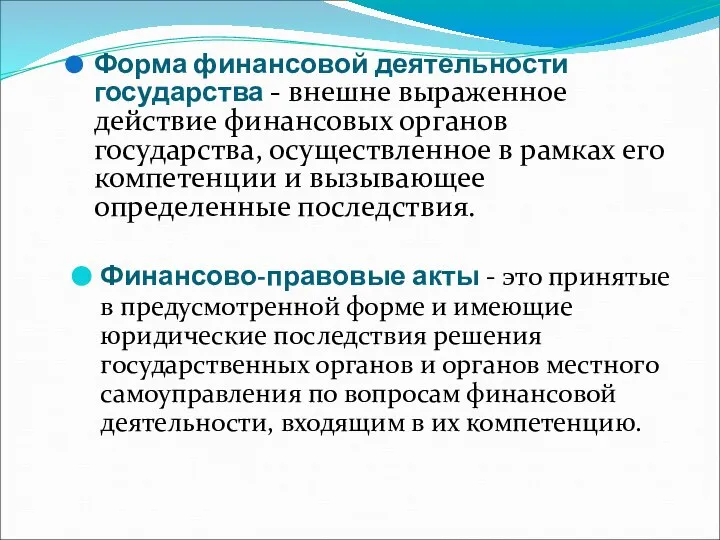 Форма финансовой деятельности государства - внешне выраженное действие финансовых органов государства, осуществленное в рамках его компетенции и вызывающее определенные последствия.

Финансово-правовые акты - это принятые в предусмотренной форме и имеющие юридические последствия решения государственных органов и органов местного самоуправления по вопросам финансовой деятельности, входящим в их компетенцию.